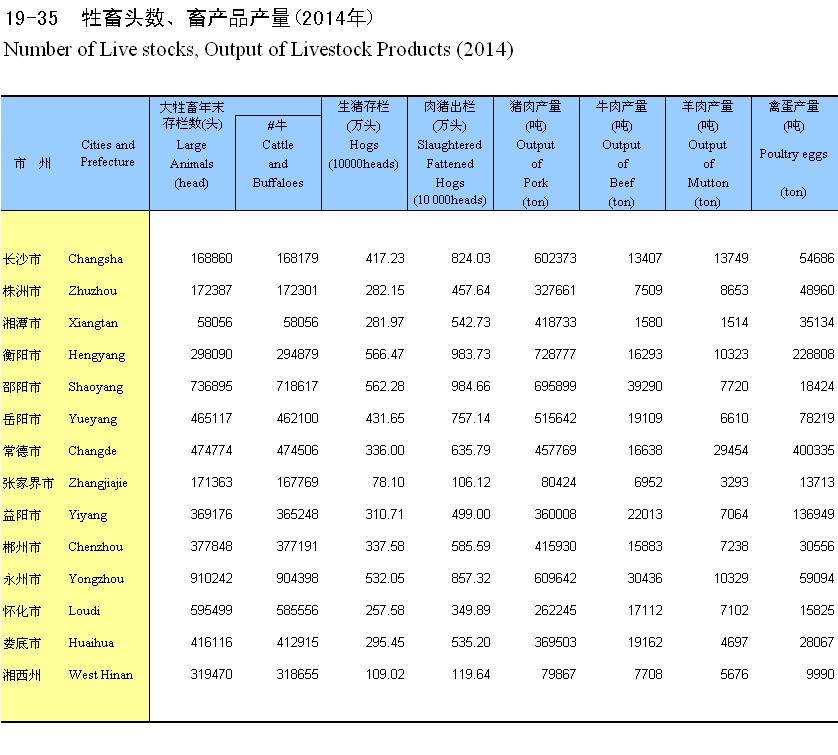 19-35 牲畜头数、畜产品产量(2014年)

Number of Live stocks, Output of Livestock Products (2014)

| 市 州 | Cities and Prefecture | 大牲畜年末存栏数(头) Large Animals (head) | #牛 Cattle and Buffaloes | 生猪存栏 (万头) Hogs (10000heads) | 肉猪出栏 (万头) Slaughtered Fattened Hogs (10 000heads) | 猪肉产量 (吨) Output of Pork (ton) | 牛肉产量 (吨) Output of Beef (ton) | 羊肉产量 (吨) Output of Mutton (ton) | 禽蛋产量 (吨) Poultry eggs (ton) |
|---|---|---|---|---|---|---|---|---|---|
| 长沙市 | Changsha | 168860 | 168179 | 417.23 | 824.03 | 602373 | 13407 | 13749 | 54686 |
| 株洲市 | Zhuzhou | 172387 | 172301 | 282.15 | 457.64 | 327661 | 7509 | 8653 | 48960 |
| 湘潭市 | Xiangtan | 58056 | 58056 | 281.97 | 542.73 | 418733 | 1580 | 1514 | 35134 |
| 衡阳市 | Hengyang | 298090 | 294879 | 566.47 | 983.73 | 728777 | 16293 | 10323 | 228808 |
| 邵阳市 | Shaoyang | 736895 | 718617 | 562.28 | 984.66 | 695899 | 39290 | 7720 | 18424 |
| 岳阳市 | Yueyang | 465117 | 462100 | 431.65 | 757.14 | 515642 | 19109 | 6610 | 78219 |
| 常德市 | Changde | 474774 | 474506 | 336.00 | 635.79 | 457769 | 16638 | 29454 | 400335 |
| 张家界市 | Zhangjiajie | 171363 | 167769 | 78.10 | 106.12 | 80424 | 6952 | 3293 | 13713 |
| 益阳市 | Yiyang | 369176 | 365248 | 310.71 | 499.00 | 360008 | 22013 | 7064 | 136949 |
| 郴州市 | Chenzhou | 377848 | 377191 | 337.58 | 585.59 | 415930 | 15883 | 7238 | 30556 |
| 永州市 | Yongzhou | 910242 | 904398 | 532.05 | 857.32 | 609642 | 30436 | 10329 | 59094 |
| 怀化市 | Loudi | 595499 | 585556 | 257.58 | 349.89 | 262245 | 17112 | 7102 | 15825 |
| 娄底市 | Huaihua | 416116 | 412915 | 295.45 | 535.20 | 369503 | 19162 | 4697 | 28067 |
| 湘西州 | West Hinan | 319470 | 318655 | 109.02 | 119.64 | 79867 | 7708 | 5676 | 9990 |